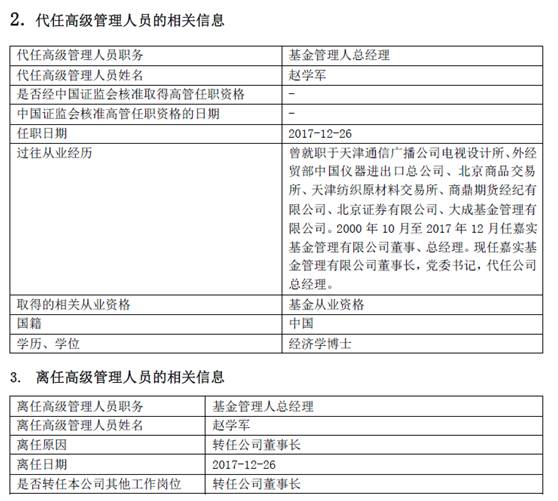 2. 代任高级管理人员的相关信息

| 代任高级管理人员职务 | 基金管理人总经理 |
|---|---|
| 代任高级管理人员姓名 | 赵学军 |
| 是否经中国证监会核准取得高管任职资格 | - |
| 中国证监会核准高管任职资格的日期 | - |
| 任职日期 | 2017-12-26 |
| 过往从业经历 | 曾就职于天津通信广播公司电视设计所、外经贸部中国仪器进出口总公司、北京商品交易所、天津纺织原材料交易所、商鼎期货经纪有限公司、北京证券有限公司、大成基金管理有限公司。2000 年 10 月至 2017 年 12 月任嘉实基金管理有限公司董事、总经理。现任嘉实基金管理有限公司董事长，党委书记，代任公司总经理。 |
| 取得的相关从业资格 | 基金从业资格 |
| 国籍 | 中国 |
| 学历、学位 | 经济学博士 |

3. 离任高级管理人员的相关信息

| 离任高级管理人员职务 | 基金管理人总经理 |
|---|---|
| 离任高级管理人员姓名 | 赵学军 |
| 离任原因 | 转任公司董事长 |
| 离任日期 | 2017-12-26 |
| 是否转任本公司其他工作岗位 | 转任公司董事长 |